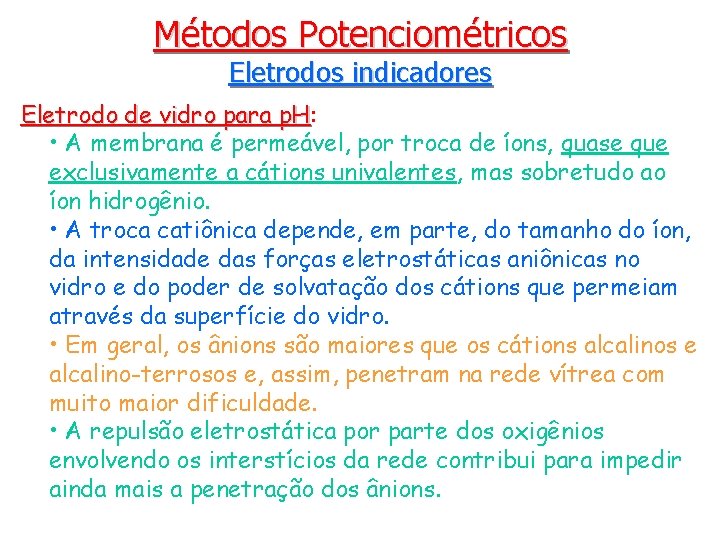 Métodos Potenciométricos

Eletrodos indicadores

Eletrodo de vidro para pH:

• A membrana é permeável, por troca de íons, quase que exclusivamente a cátions univalentes, mas sobretudo ao íon hidrogênio.

• A troca catiônica depende, em parte, do tamanho do íon, da intensidade das forças eletrostáticas aniônicas no vidro e do poder de solvatação dos cátions que permeiam através da superfície do vidro.

• Em geral, os ânions são maiores que os cátions alcalinos e alcalino-terrosos e, assim, penetram na rede vítrea com muito maior dificuldade.

• A repulsão eletrostática por parte dos oxigênios envolvendo os interstícios da rede contribui para impedir ainda mais a penetração dos ânions.